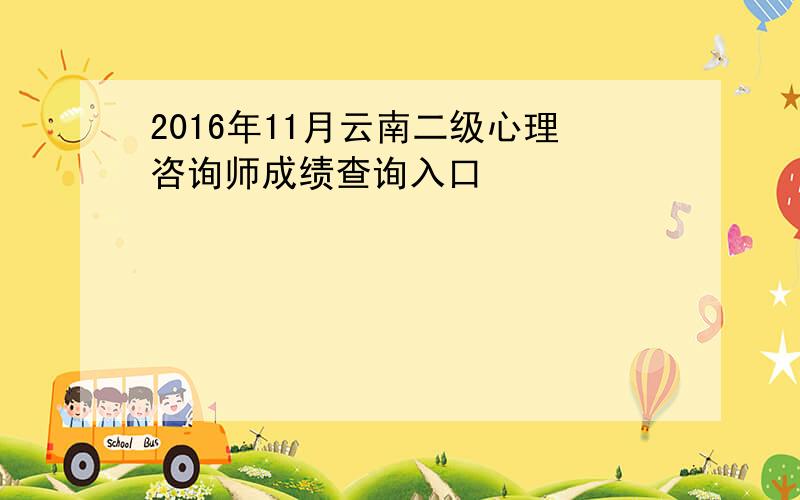 2016年11月云南二级心理咨询师成绩查询入口

5

9

School Bus